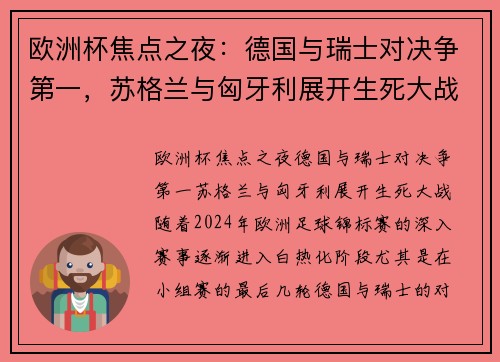 欧洲杯焦点之夜：德国与瑞士对决争第一，苏格兰与匈牙利展开生死大战

欧洲杯焦点之夜德国与瑞士对决争第一苏格兰与匈牙利展开生死大战随着2024年欧洲足球锦标赛的深入赛事逐渐进入白热化阶段尤其是在小组赛的最后几轮德国与瑞士的对